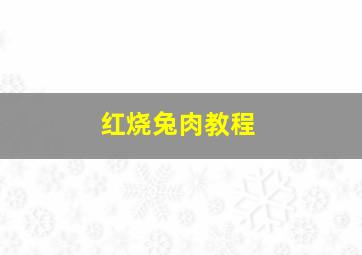 红烧兔肉教程